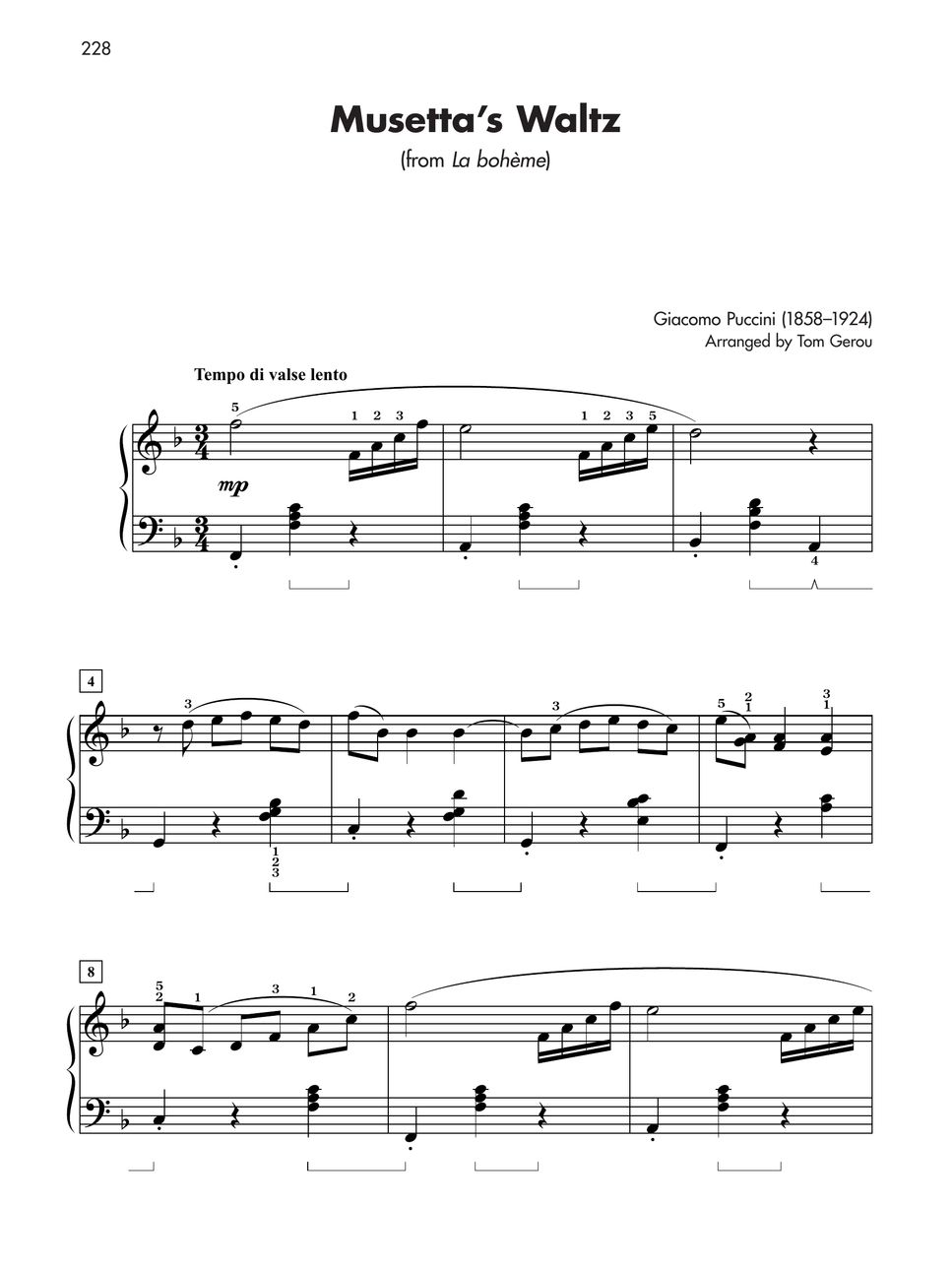 228

Musetta's Waltz

(from La bohème)

Giacomo Puccini (1858–1924)
Arranged by Tom Gerou

Tempo di valse lento

5 1 2 3 1 2 3 5

mp

4

4

3 3 5 2 1 3 1

1 2 3

8

5 2 1 3 1 2